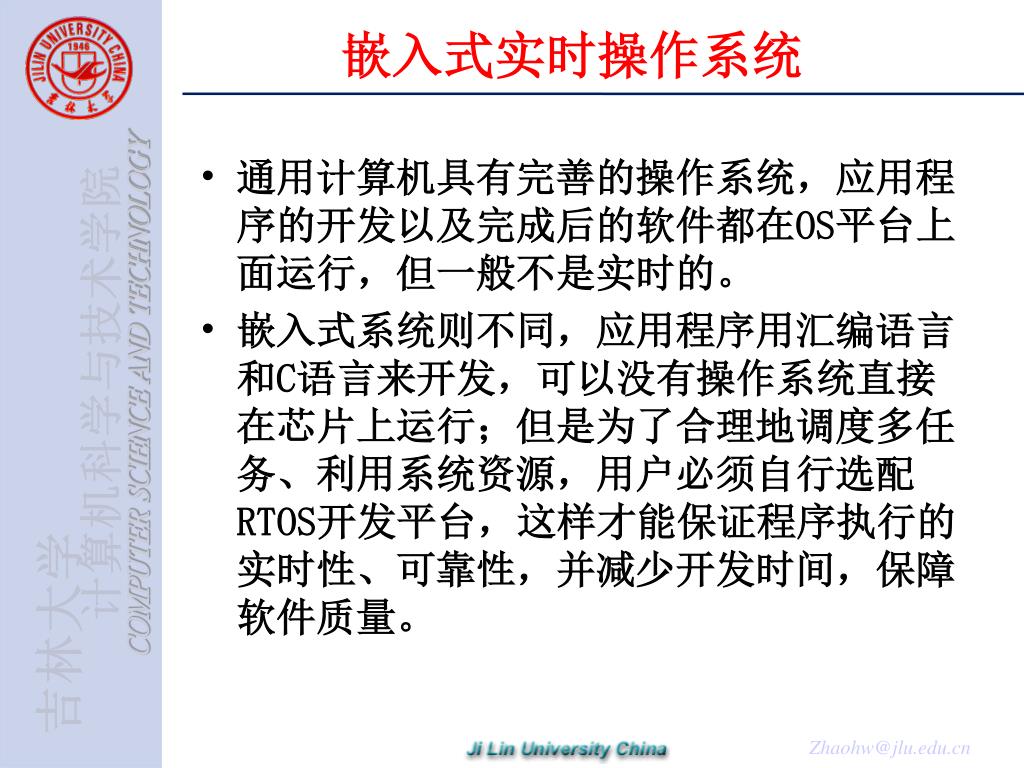 JILIN UNIVERSITY CHINA
1946
吉林大学

吉林大学
计算机科学与技术学院
COMPUTER SCIENCE AND TECHNOLOGY

嵌入式实时操作系统

• 通用计算机具有完善的操作系统，应用程序的开发以及完成后的软件都在OS平台上面运行，但一般不是实时的。

• 嵌入式系统则不同，应用程序用汇编语言和C语言来开发，可以没有操作系统直接在芯片上运行；但是为了合理地调度多任务、利用系统资源，用户必须自行选配RTOS开发平台，这样才能保证程序执行的实时性、可靠性，并减少开发时间，保障软件质量。

Ji Lin University China

Zhaohw@jlu.edu.cn